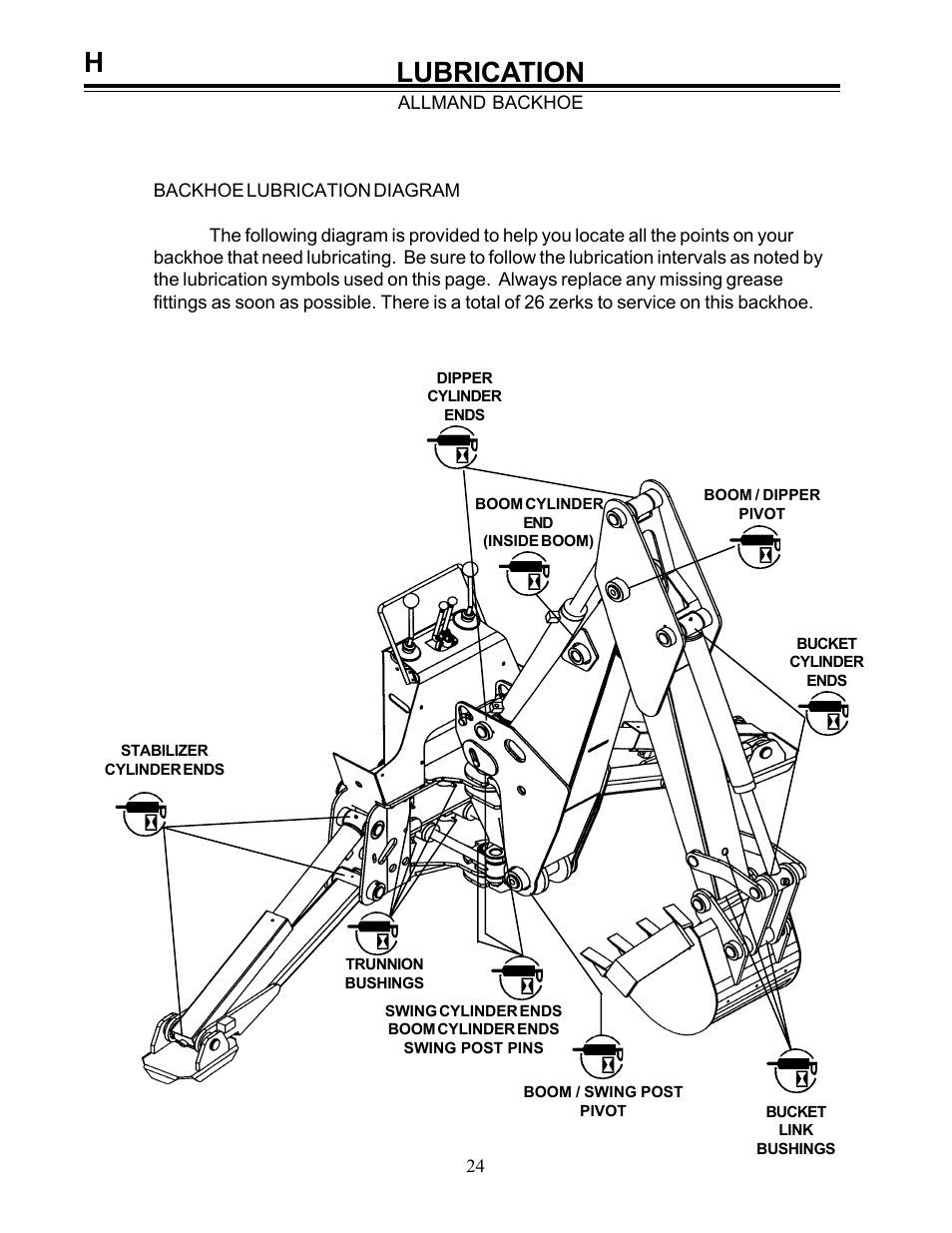 H

LUBRICATION

ALLMAND BACKHOE

BACKHOE LUBRICATION DIAGRAM

The following diagram is provided to help you locate all the points on your backhoe that need lubricating. Be sure to follow the lubrication intervals as noted by the lubrication symbols used on this page. Always replace any missing grease fittings as soon as possible. There is a total of 26 zerks to service on this backhoe.

DIPPER CYLINDER ENDS

BOOM CYLINDER END (INSIDE BOOM)

BOOM / DIPPER PIVOT

BUCKET CYLINDER ENDS

STABILIZER CYLINDER ENDS

TRUNNION BUSHINGS

SWING CYLINDER ENDS
BOOM CYLINDER ENDS
SWING POST PINS

BOOM / SWING POST PIVOT

BUCKET LINK BUSHINGS

24